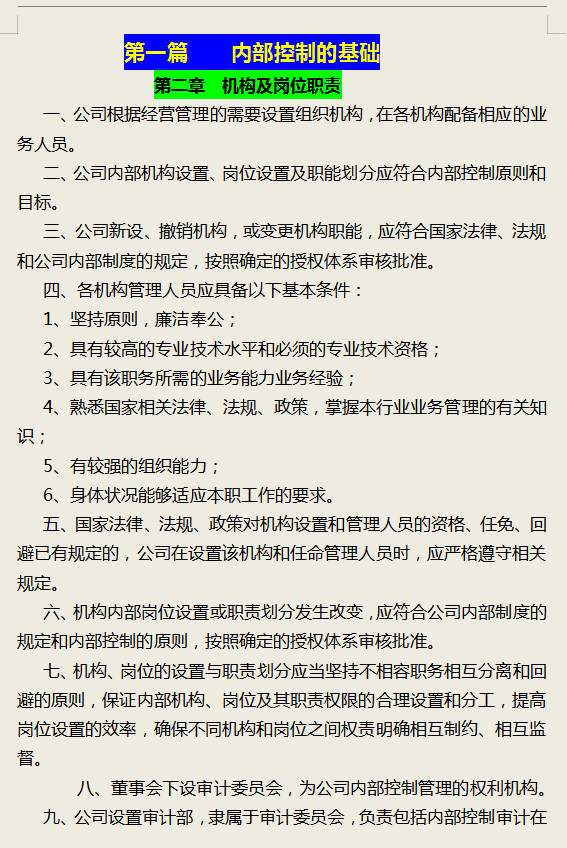 第一篇　　内部控制的基础

第二章　机构及岗位职责

一、公司根据经营管理的需要设置组织机构，在各机构配备相应的业务人员。

二、公司内部机构设置、岗位设置及职能划分应符合内部控制原则和目标。

三、公司新设、撤销机构，或变更机构职能，应符合国家法律、法规和公司内部制度的规定，按照确定的授权体系审核批准。

四、各机构管理人员应具备以下基本条件：

1、坚持原则，廉洁奉公；

2、具有较高的专业技术水平和必须的专业技术资格；

3、具有该职务所需的业务能力业务经验；

4、熟悉国家相关法律、法规、政策，掌握本行业业务管理的有关知识；

5、有较强的组织能力；

6、身体状况能够适应本职工作的要求。

五、国家法律、法规、政策对机构设置和管理人员的资格、任免、回避已有规定的，公司在设置该机构和任命管理人员时，应严格遵守相关规定。

六、机构内部岗位设置或职责划分发生改变，应符合公司内部制度的规定和内部控制的原则，按照确定的授权体系审核批准。

七、机构、岗位的设置与职责划分应当坚持不相容职务相互分离和回避的原则，保证内部机构、岗位及其职责权限的合理设置和分工，提高岗位设置的效率，确保不同机构和岗位之间权责明确相互制约、相互监督。

八、董事会下设审计委员会，为公司内部控制管理的权利机构。

九、公司设置审计部，隶属于审计委员会，负责包括内部控制审计在